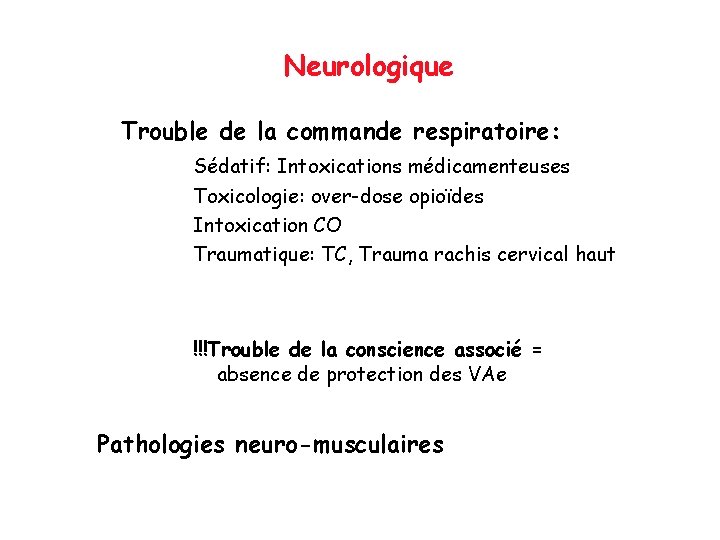 Neurologique

Trouble de la commande respiratoire:

Sédatif: Intoxications médicamenteuses
Toxicologie: over-dose opioïdes
Intoxication CO
Traumatique: TC, Trauma rachis cervical haut

!!!Trouble de la conscience associé = absence de protection des VAe

Pathologies neuro-musculaires